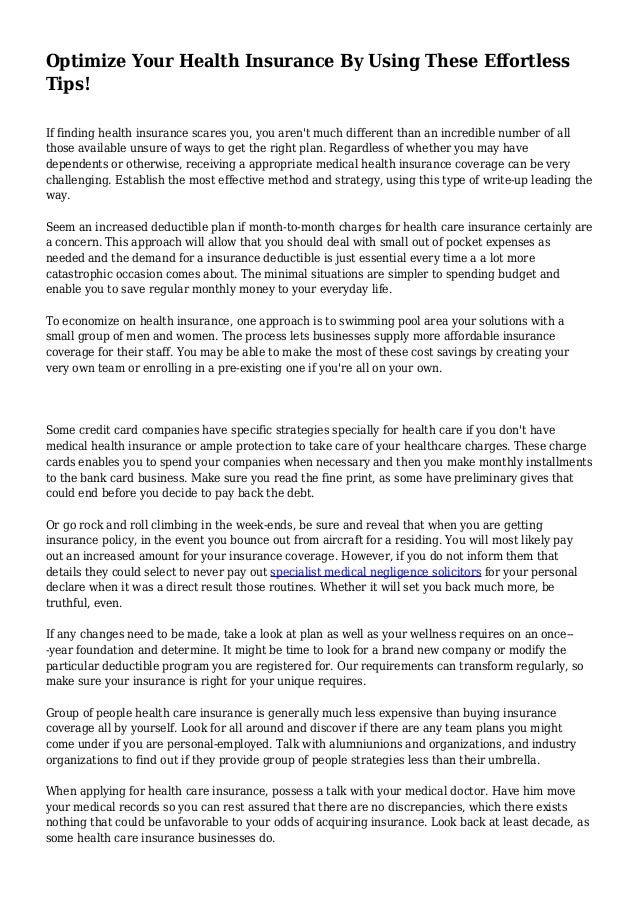 Optimize Your Health Insurance By Using These Effortless Tips!

If finding health insurance scares you, you aren't much different than an incredible number of all those available unsure of ways to get the right plan. Regardless of whether you may have dependents or otherwise, receiving a appropriate medical health insurance coverage can be very challenging. Establish the most effective method and strategy, using this type of write-up leading the way.

Seem an increased deductible plan if month-to-month charges for health care insurance certainly are a concern. This approach will allow that you should deal with small out of pocket expenses as needed and the demand for a insurance deductible is just essential every time a a lot more catastrophic occasion comes about. The minimal situations are simpler to spending budget and enable you to save regular monthly money to your everyday life.

To economize on health insurance, one approach is to swimming pool area your solutions with a small group of men and women. The process lets businesses supply more affordable insurance coverage for their staff. You may be able to make the most of these cost savings by creating your very own team or enrolling in a pre-existing one if you're all on your own.

Some credit card companies have specific strategies specially for health care if you don't have medical health insurance or ample protection to take care of your healthcare charges. These charge cards enables you to spend your companies when necessary and then you make monthly installments to the bank card business. Make sure you read the fine print, as some have preliminary gives that could end before you decide to pay back the debt.

Or go rock and roll climbing in the week-ends, be sure and reveal that when you are getting insurance policy, in the event you bounce out from aircraft for a residing. You will most likely pay out an increased amount for your insurance coverage. However, if you do not inform them that details they could select to never pay out specialist medical negligence solicitors for your personal declare when it was a direct result those routines. Whether it will set you back much more, be truthful, even.

If any changes need to be made, take a look at plan as well as your wellness requires on an once--year foundation and determine. It might be time to look for a brand new company or modify the particular deductible program you are registered for. Our requirements can transform regularly, so make sure your insurance is right for your unique requires.

Group of people health care insurance is generally much less expensive than buying insurance coverage all by yourself. Look for all around and discover if there are any team plans you might come under if you are personal-employed. Talk with alumniunions and organizations, and industry organizations to find out if they provide group of people strategies less than their umbrella.

When applying for health care insurance, possess a talk with your medical doctor. Have him move your medical records so you can rest assured that there are no discrepancies, which there exists nothing that could be unfavorable to your odds of acquiring insurance. Look back at least decade, as some health care insurance businesses do.